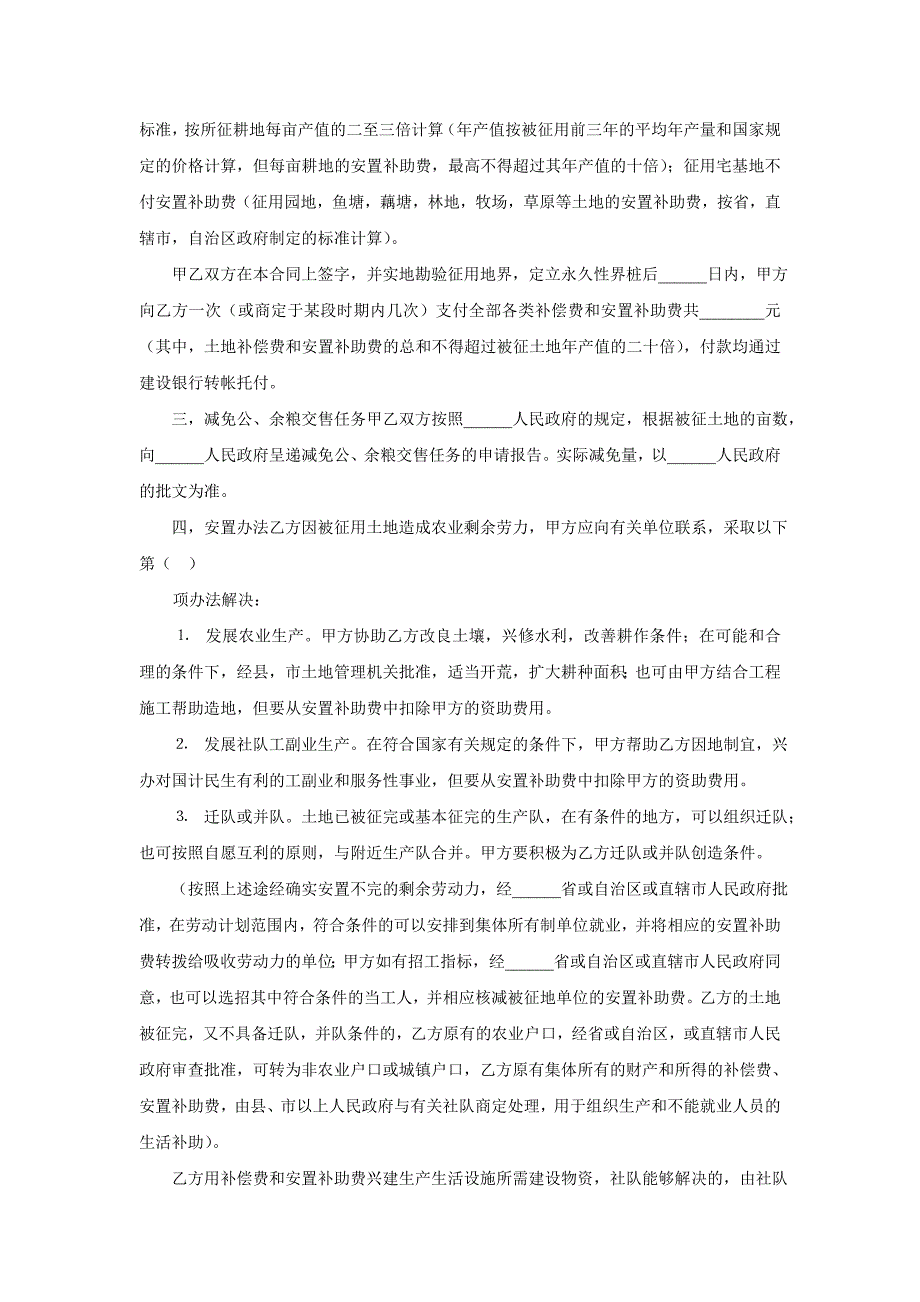 标准，按所征耕地每亩产值的二至三倍计算（年产值按被征用前三年的平均年产量和国家规定的价格计算，但每亩耕地的安置补助费，最高不得超过其年产值的十倍）；征用宅基地不付安置补助费（征用园地，鱼塘，藕塘，林地，牧场，草原等土地的安置补助费，按省，直辖市，自治区政府制定的标准计算）。

甲乙双方在本合同上签字，并实地勘验征用地界，定立永久性界桩后______日内，甲方向乙方一次（或商定于某段时期内几次）支付全部各类补偿费和安置补助费共________元（其中，土地补偿费和安置补助费的总和不得超过被征土地年产值的二十倍），付款均通过建设银行转帐托付。

三，减免公、余粮交售任务甲乙双方按照______人民政府的规定，根据被征土地的亩数，向______人民政府呈递减免公、余粮交售任务的申请报告。实际减免量，以______人民政府的批文为准。

四，安置办法乙方因被征用土地造成农业剩余劳力，甲方应向有关单位联系，采取以下第（　）

项办法解决：

1. 发展农业生产。甲方协助乙方改良土壤，兴修水利，改善耕作条件；在可能和合理的条件下，经县，市土地管理机关批准，适当开荒，扩大耕种面积；也可由甲方结合工程施工帮助造地，但要从安置补助费中扣除甲方的资助费用。

2. 发展社队工副业生产。在符合国家有关规定的条件下，甲方帮助乙方因地制宜，兴办对国计民生有利的工副业和服务性事业，但要从安置补助费中扣除甲方的资助费用。

3. 迁队或并队。土地已被征完或基本征完的生产队，在有条件的地方，可以组织迁队；也可按照自愿互利的原则，与附近生产队合并。甲方要积极为乙方迁队或并队创造条件。

（按照上述途经确实安置不完的剩余劳动力，经______省或自治区或直辖市人民政府批准，在劳动计划范围内，符合条件的可以安排到集体所有制单位就业，并将相应的安置补助费转拨给吸收劳动力的单位；甲方如有招工指标，经______省或自治区或直辖市人民政府同意，也可以选招其中符合条件的当工人，并相应核减被征地单位的安置补助费。乙方的土地被征完，又不具备迁队，并队条件的，乙方原有的农业户口，经省或自治区，或直辖市人民政府审查批准，可转为非农业户口或城镇户口，乙方原有集体所有的财产和所得的补偿费、安置补助费，由县、市以上人民政府与有关社队商定处理，用于组织生产和不能就业人员的生活补助）。

乙方用补偿费和安置补助费兴建生产生活设施所需建设物资，社队能够解决的，由社队